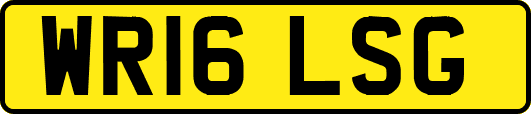 WR16 LSG